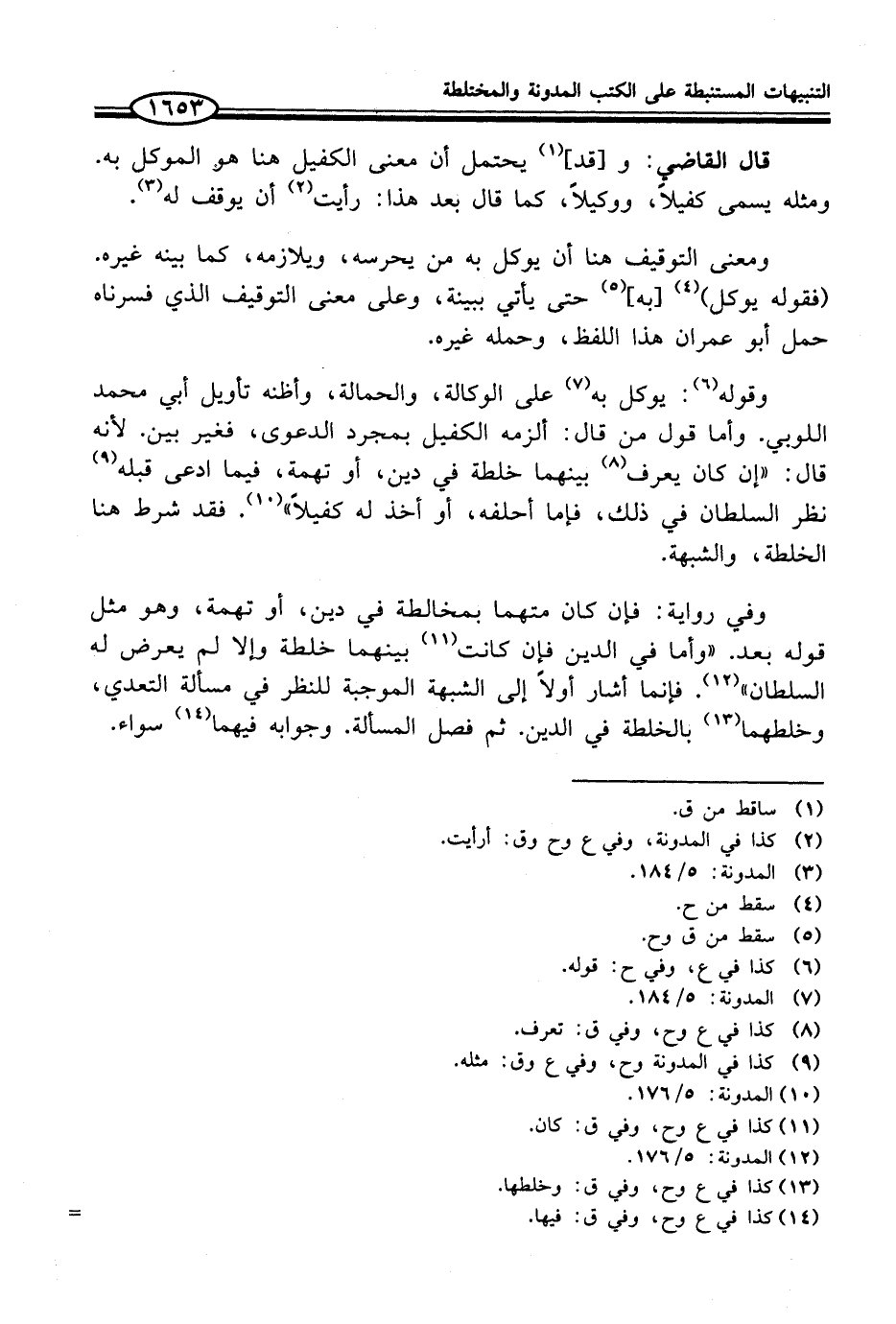 التنبيهات المستنبطة على الكتب المدونة والمختلطة ١٦٥٣

قال القاضي: و [قد]$^{(١)}$ يحتمل أن معنى الكفيل هنا هو الموكل به. ومثله يسمى كفيلاً، ووكيلاً، كما قال بعد هذا: رأيت$^{(٢)}$ أن يوقف له$^{(٣)}$.

ومعنى التوقيف هنا أن يوكل به من يحرسه، ويلازمه، كما بينه غيره. (فقوله يوكل)$^{(٤)}$ [به]$^{(٥)}$ حتى يأتي ببينة، وعلى معنى التوقيف الذي فسرناه حمل أبو عمران هذا اللفظ، وحمله غيره.

وقوله$^{(٦)}$: يوكل به$^{(٧)}$ على الوكالة، والحمالة، وأظنه تأويل أبي محمد اللوبي. وأما قول من قال: ألزمه الكفيل بمجرد الدعوى، فغير بين. لأنه قال: «إن كان يعرف$^{(٨)}$ بينهما خلطة في دين، أو تهمة، فيما ادعى قبله$^{(٩)}$ نظر السلطان في ذلك، فإما أحلفه، أو أخذ له كفيلاً»$^{(١٠)}$. فقد شرط هنا الخلطة، والشبهة.

وفي رواية: فإن كان متهما بمخالطة في دين، أو تهمة، وهو مثل قوله بعد. «وأما في الدين فإن كانت$^{(١١)}$ بينهما خلطة وإلا لم يعرض له السلطان»$^{(١٢)}$. فإنما أشار أولاً إلى الشبهة الموجبة للنظر في مسألة التعدي، وخلطهما$^{(١٣)}$ بالخلطة في الدين. ثم فصل المسألة. وجوابه فيهما$^{(١٤)}$ سواء.

(١) ساقط من ق.
(٢) كذا في المدونة، وفي ع وح وق: أرأيت.
(٣) المدونة: ١٨٤/٥.
(٤) سقط من ح.
(٥) سقط من ق وح.
(٦) كذا في ع، وفي ح: قوله.
(٧) المدونة: ١٨٤/٥.
(٨) كذا في ع وح، وفي ق: تعرف.
(٩) كذا في المدونة وح، وفي ع وق: مثله.
(١٠) المدونة: ١٧٦/٥.
(١١) كذا في ع وح، وفي ق: كان.
(١٢) المدونة: ١٧٦/٥.
(١٣) كذا في ع وح، وفي ق: وخلطها.
(١٤) كذا في ع وح، وفي ق: فيها.

=